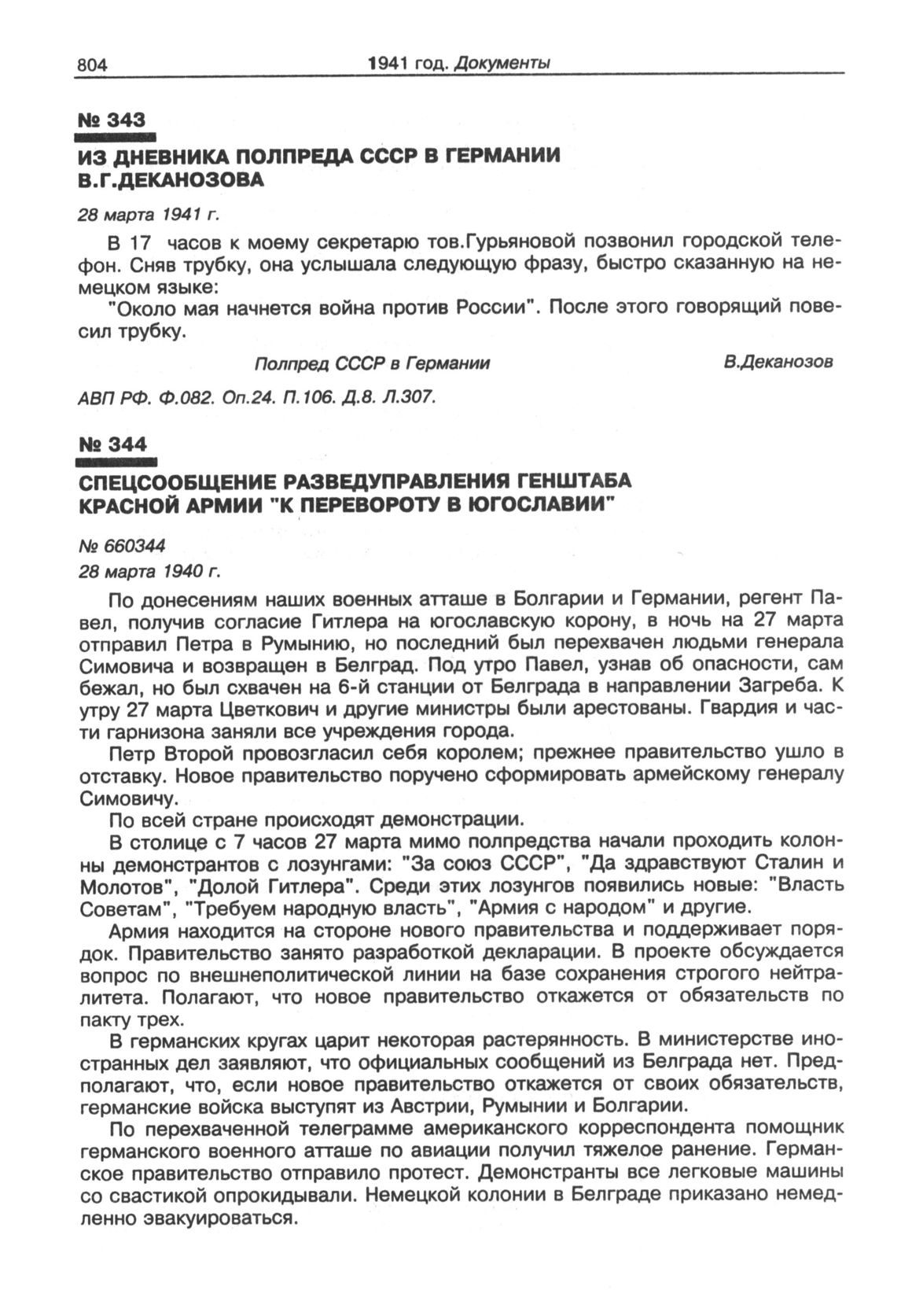 804 1941 год. Документы

№ 343

ИЗ ДНЕВНИКА ПОЛПРЕДА СССР В ГЕРМАНИИ В.Г.ДЕКАНОЗОВА

28 марта 1941 г.

В 17 часов к моему секретарю тов.Гурьяновой позвонил городской телефон. Сняв трубку, она услышала следующую фразу, быстро сказанную на немецком языке:

"Около мая начнется война против России". После этого говорящий повесил трубку.

Полпред СССР в Германии В.Деканозов

АВП РФ. Ф.082. Оп.24. П.106. Д.8. Л.307.

№ 344

СПЕЦСООБЩЕНИЕ РАЗВЕДУПРАВЛЕНИЯ ГЕНШТАБА КРАСНОЙ АРМИИ "К ПЕРЕВОРОТУ В ЮГОСЛАВИИ"

№ 660344
28 марта 1940 г.

По донесениям наших военных атташе в Болгарии и Германии, регент Павел, получив согласие Гитлера на югославскую корону, в ночь на 27 марта отправил Петра в Румынию, но последний был перехвачен людьми генерала Симовича и возвращен в Белград. Под утро Павел, узнав об опасности, сам бежал, но был схвачен на 6-й станции от Белграда в направлении Загреба. К утру 27 марта Цветкович и другие министры были арестованы. Гвардия и части гарнизона заняли все учреждения города.

Петр Второй провозгласил себя королем; прежнее правительство ушло в отставку. Новое правительство поручено сформировать армейскому генералу Симовичу.

По всей стране происходят демонстрации.

В столице с 7 часов 27 марта мимо полпредства начали проходить колонны демонстрантов с лозунгами: "За союз СССР", "Да здравствуют Сталин и Молотов", "Долой Гитлера". Среди этих лозунгов появились новые: "Власть Советам", "Требуем народную власть", "Армия с народом" и другие.

Армия находится на стороне нового правительства и поддерживает порядок. Правительство занято разработкой декларации. В проекте обсуждается вопрос по внешнеполитической линии на базе сохранения строгого нейтралитета. Полагают, что новое правительство откажется от обязательств по пакту трех.

В германских кругах царит некоторая растерянность. В министерстве иностранных дел заявляют, что официальных сообщений из Белграда нет. Предполагают, что, если новое правительство откажется от своих обязательств, германские войска выступят из Австрии, Румынии и Болгарии.

По перехваченной телеграмме американского корреспондента помощник германского военного атташе по авиации получил тяжелое ранение. Германское правительство отправило протест. Демонстранты все легковые машины со свастикой опрокидывали. Немецкой колонии в Белграде приказано немедленно эвакуироваться.